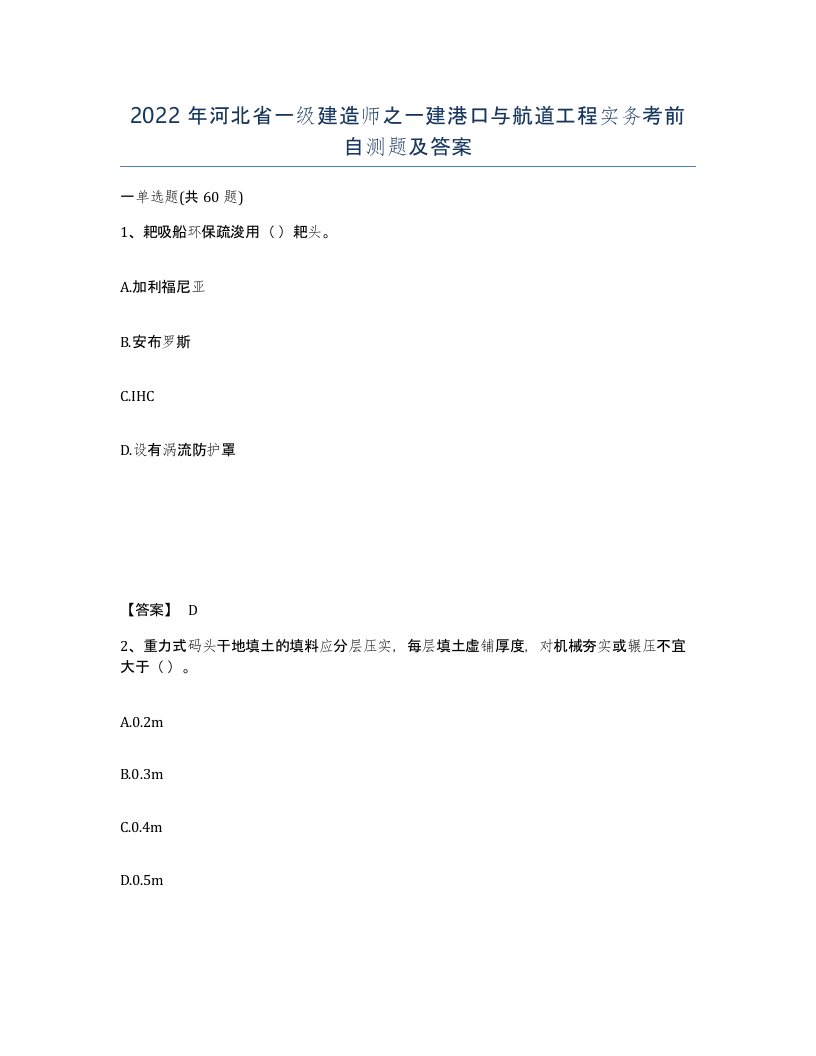 2022 年河北省一级建造师之一建港口与航道工程实务考前自测题及答案

一单选题(共 60 题)

1、耙吸船环保疏浚用（）耙头。

A.加利福尼亚

B.安布罗斯

C.IHC

D.设有涡流防护罩

【答案】 D

2、重力式码头干地填土的填料应分层压实，每层填土虚铺厚度，对机械夯实或辗压不宜大于（）。

A.0.2m

B.0.3m

C.0.4m

D.0.5m